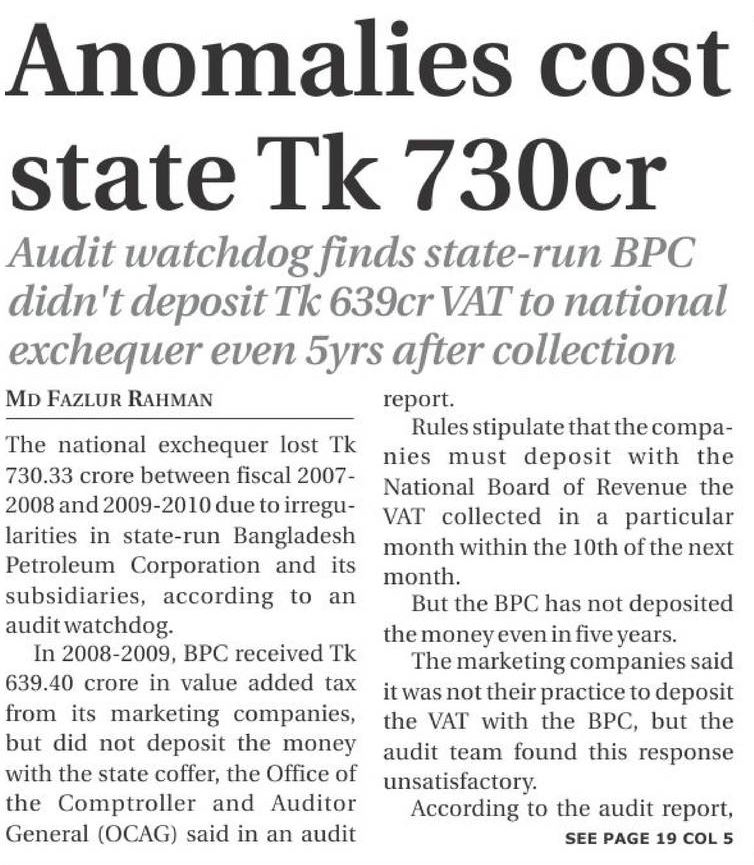 Anomalies cost state Tk 730cr

Audit watchdog finds state-run BPC didn't deposit Tk 639cr VAT to national exchequer even 5yrs after collection

MD FAZLUR RAHMAN

The national exchequer lost Tk 730.33 crore between fiscal 2007-2008 and 2009-2010 due to irregularities in state-run Bangladesh Petroleum Corporation and its subsidiaries, according to an audit watchdog.

In 2008-2009, BPC received Tk 639.40 crore in value added tax from its marketing companies, but did not deposit the money with the state coffer, the Office of the Comptroller and Auditor General (OCAG) said in an audit report.

Rules stipulate that the companies must deposit with the National Board of Revenue the VAT collected in a particular month within the 10th of the next month.

But the BPC has not deposited the money even in five years.

The marketing companies said it was not their practice to deposit the VAT with the BPC, but the audit team found this response unsatisfactory.

According to the audit report,

SEE PAGE 19 COL 5